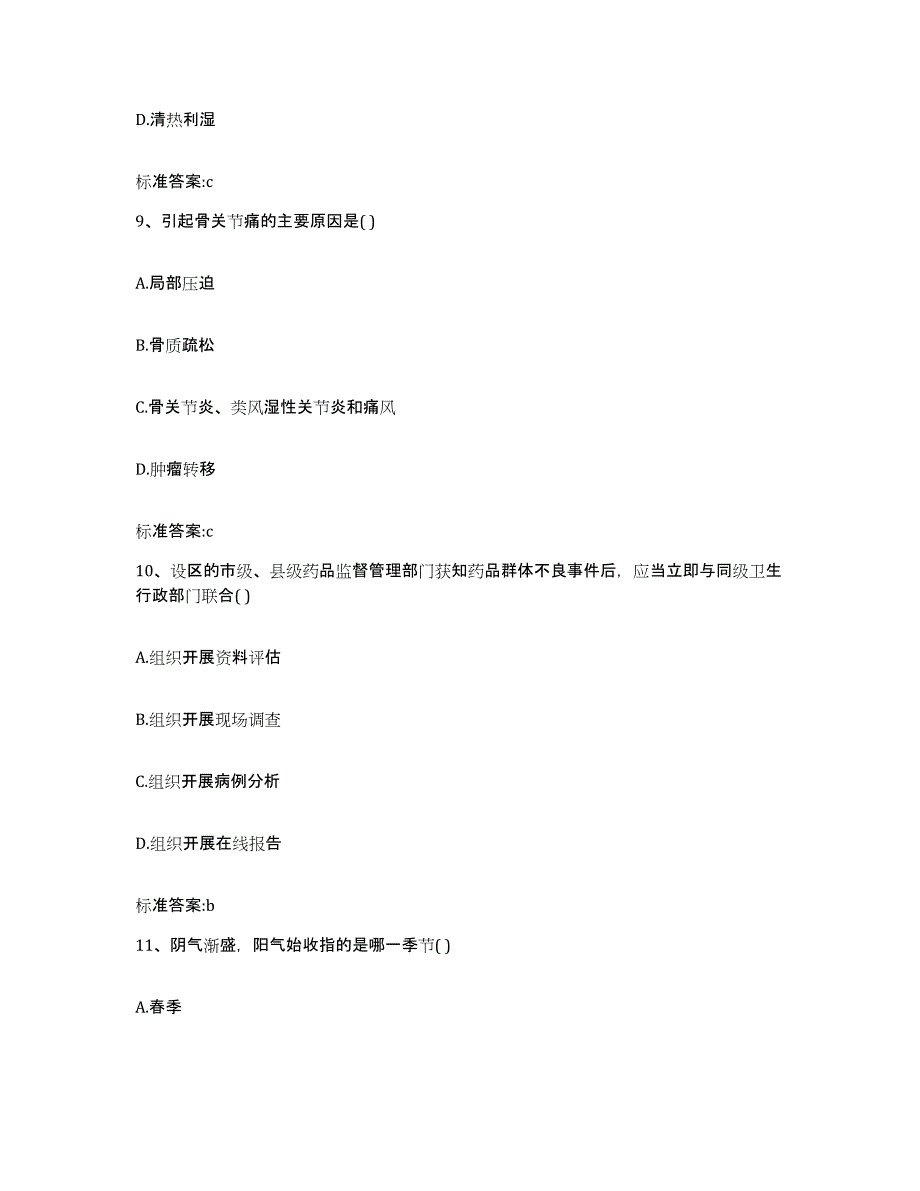 D.清热利湿

标准答案:c

9、引起骨关节痛的主要原因是( )

A.局部压迫

B.骨质疏松

C.骨关节炎、类风湿性关节炎和痛风

D.肿瘤转移

标准答案:c

10、设区的市级、县级药品监督管理部门获知药品群体不良事件后，应当立即与同级卫生行政部门联合( )

A.组织开展资料评估

B.组织开展现场调查

C.组织开展病例分析

D.组织开展在线报告

标准答案:b

11、阴气渐盛，阳气始收指的是哪一季节( )

A.春季